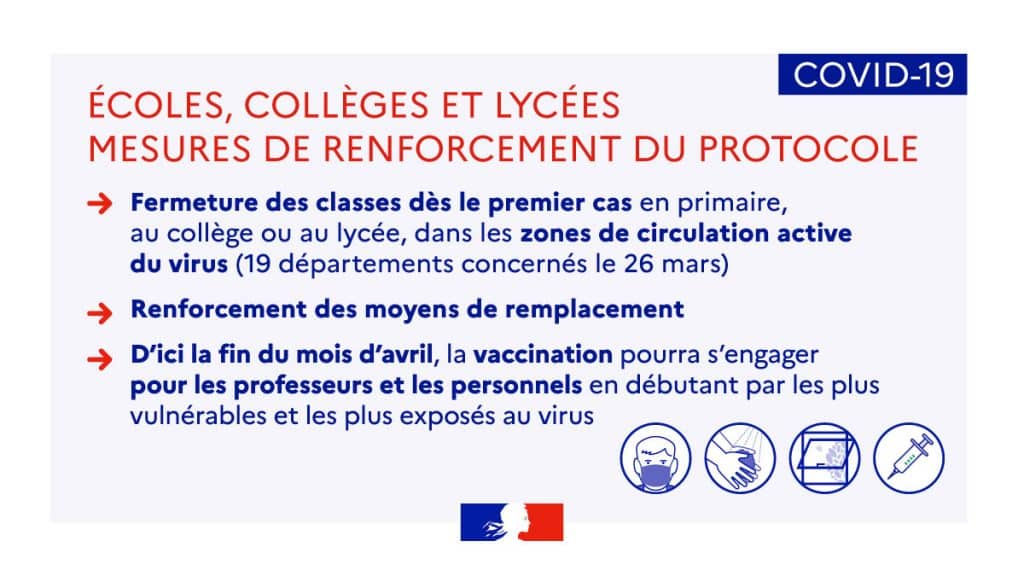 COVID-19

ÉCOLES, COLLÈGES ET LYCÉES
MESURES DE RENFORCEMENT DU PROTOCOLE

→ Fermeture des classes dès le premier cas en primaire, au collège ou au lycée, dans les zones de circulation active du virus (19 départements concernés le 26 mars)

→ Renforcement des moyens de remplacement

→ D'ici la fin du mois d'avril, la vaccination pourra s'engager pour les professeurs et les personnels en débutant par les plus vulnérables et les plus exposés au virus